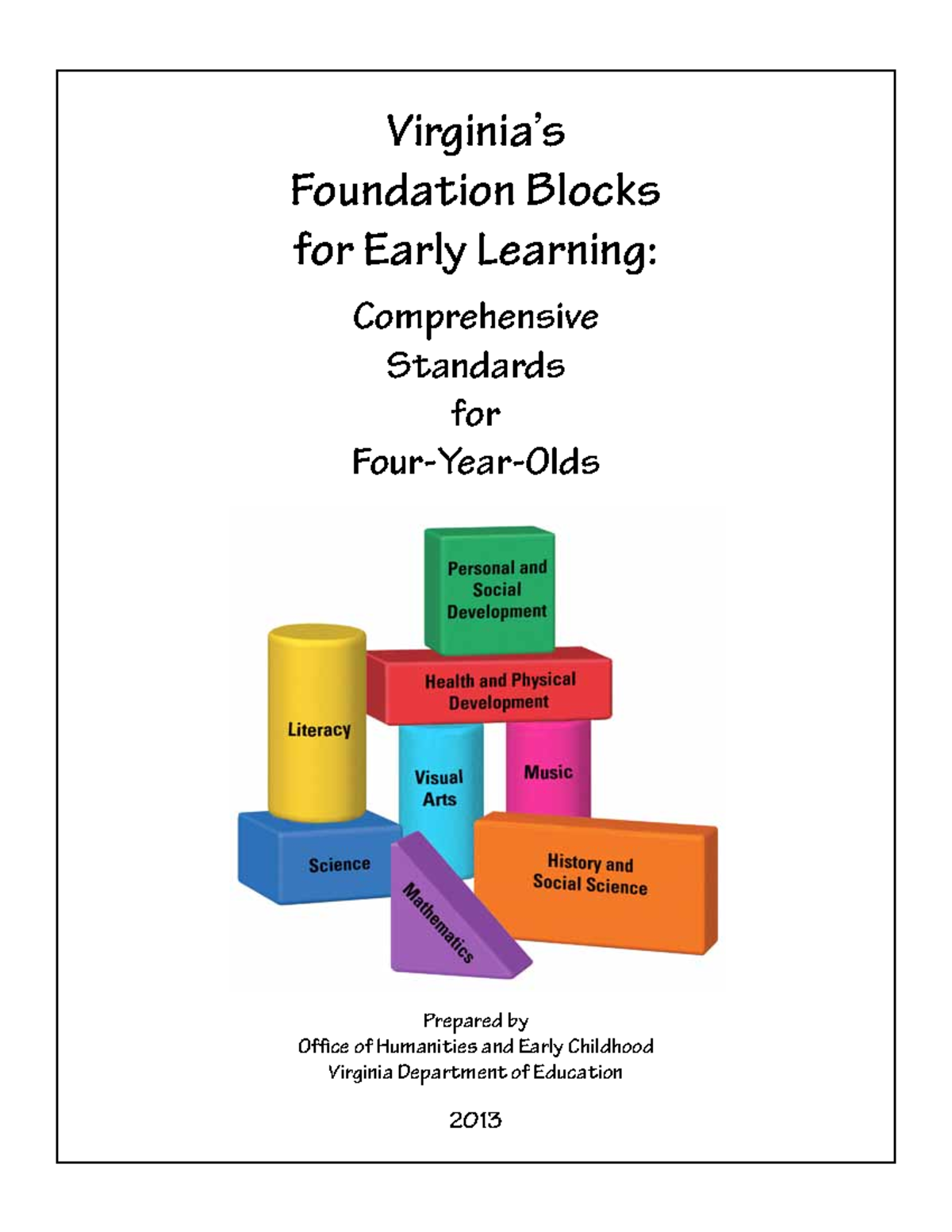 Virginia's
Foundation Blocks
for Early Learning:

Comprehensive
Standards
for
Four-Year-Olds

Personal and Social Development

Health and Physical Development

Literacy

Visual Arts

Music

Science

Mathematics

History and Social Science

Prepared by
Office of Humanities and Early Childhood
Virginia Department of Education

2013